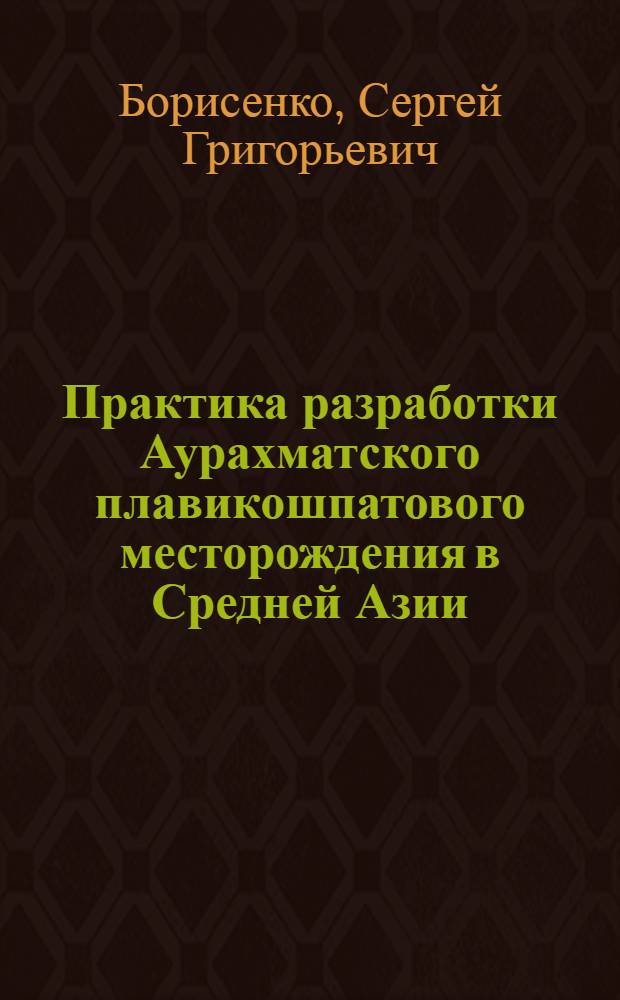 Борисенко, Сергей Григорьевич

Практика разработки Аурахматского плавикошпатового месторождения в Средней Азии